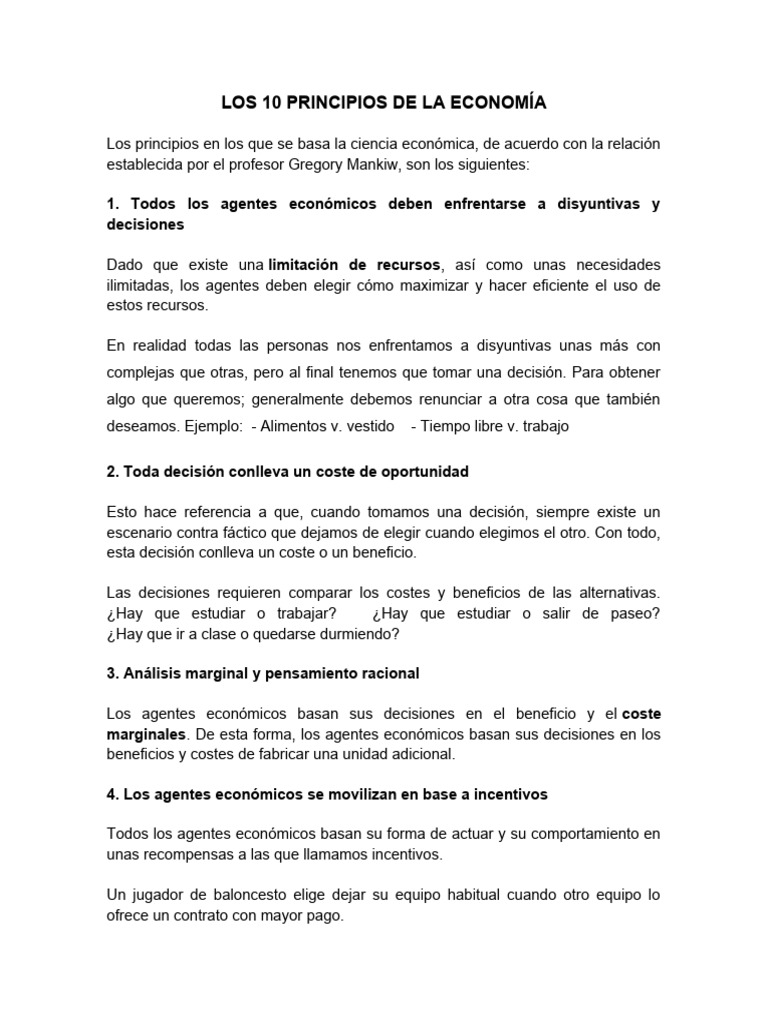 LOS 10 PRINCIPIOS DE LA ECONOMÍA

Los principios en los que se basa la ciencia económica, de acuerdo con la relación establecida por el profesor Gregory Mankiw, son los siguientes:

1. Todos los agentes económicos deben enfrentarse a disyuntivas y decisiones

Dado que existe una limitación de recursos, así como unas necesidades ilimitadas, los agentes deben elegir cómo maximizar y hacer eficiente el uso de estos recursos.

En realidad todas las personas nos enfrentamos a disyuntivas unas más con complejas que otras, pero al final tenemos que tomar una decisión. Para obtener algo que queremos; generalmente debemos renunciar a otra cosa que también deseamos. Ejemplo: - Alimentos v. vestido - Tiempo libre v. trabajo

2. Toda decisión conlleva un coste de oportunidad

Esto hace referencia a que, cuando tomamos una decisión, siempre existe un escenario contra fáctico que dejamos de elegir cuando elegimos el otro. Con todo, esta decisión conlleva un coste o un beneficio.

Las decisiones requieren comparar los costes y beneficios de las alternativas. ¿Hay que estudiar o trabajar? ¿Hay que estudiar o salir de paseo? ¿Hay que ir a clase o quedarse durmiendo?

3. Análisis marginal y pensamiento racional

Los agentes económicos basan sus decisiones en el beneficio y el coste marginales. De esta forma, los agentes económicos basan sus decisiones en los beneficios y costes de fabricar una unidad adicional.

4. Los agentes económicos se movilizan en base a incentivos

Todos los agentes económicos basan su forma de actuar y su comportamiento en unas recompensas a las que llamamos incentivos.

Un jugador de baloncesto elige dejar su equipo habitual cuando otro equipo lo ofrece un contrato con mayor pago.